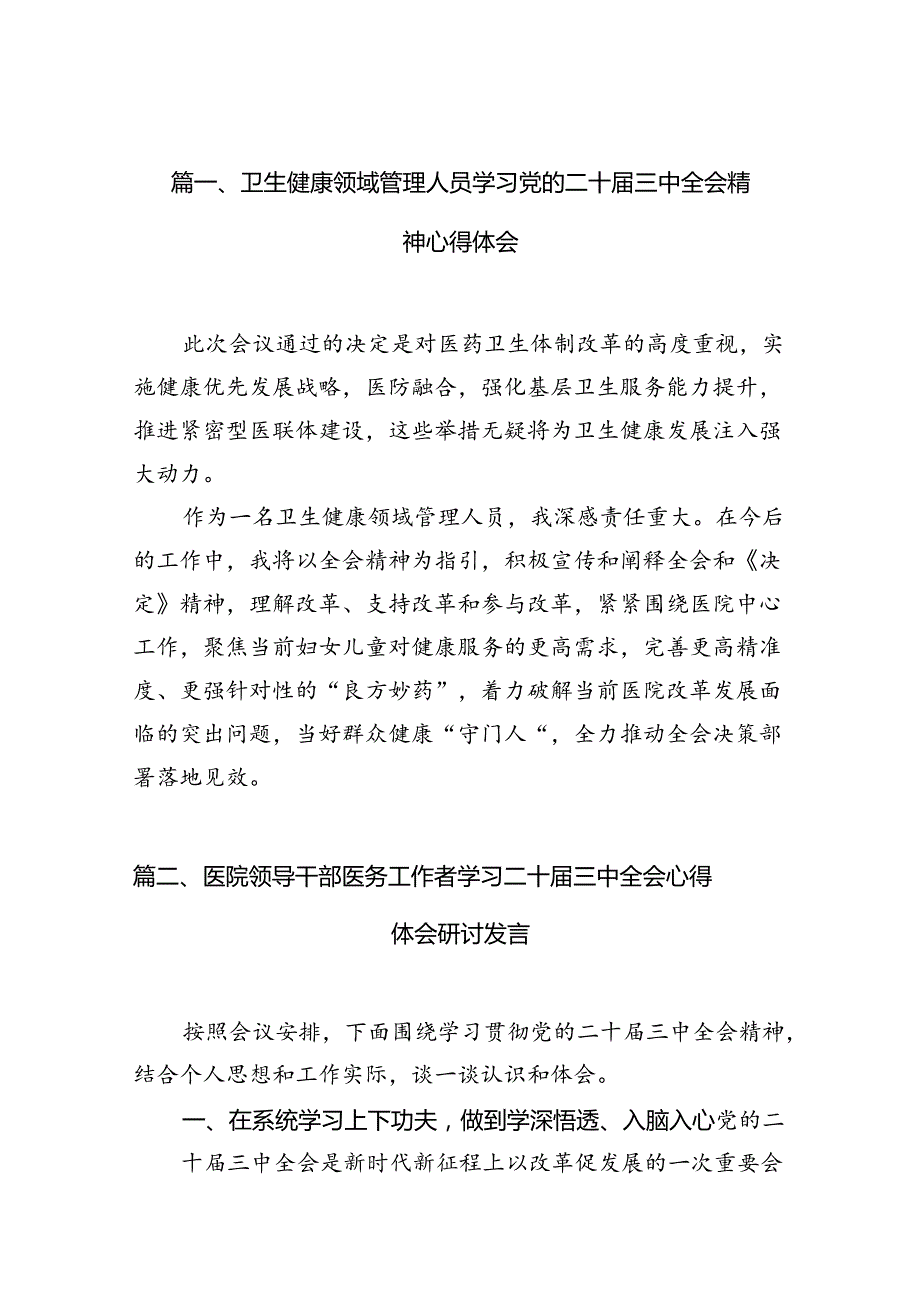 篇一、卫生健康领域管理人员学习党的二十届三中全会精神心得体会

此次会议通过的决定是对医药卫生体制改革的高度重视，实施健康优先发展战略，医防融合，强化基层卫生服务能力提升，推进紧密型医联体建设，这些举措无疑将为卫生健康发展注入强大动力。

作为一名卫生健康领域管理人员，我深感责任重大。在今后的工作中，我将以全会精神为指引，积极宣传和阐释全会和《决定》精神，理解改革、支持改革和参与改革，紧紧围绕医院中心工作，聚焦当前妇女儿童对健康服务的更高需求，完善更高精准度、更强针对性的“良方妙药”，着力破解当前医院改革发展面临的突出问题，当好群众健康“守门人“，全力推动全会决策部署落地见效。

篇二、医院领导干部医务工作者学习二十届三中全会心得体会研讨发言

按照会议安排，下面围绕学习贯彻党的二十届三中全会精神，结合个人思想和工作实际，谈一谈认识和体会。

一、在系统学习上下功夫，做到学深悟透、入脑入心党的二十届三中全会是新时代新征程上以改革促发展的一次重要会